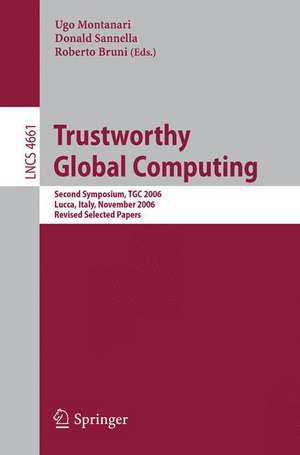 Ugo Montanari
Donald Sannella
Roberto Bruni (Eds.)

LNCS 4661

Trustworthy Global Computing

Second Symposium, TGC 2006
Lucca, Italy, November 2006
Revised Selected Papers

Springer